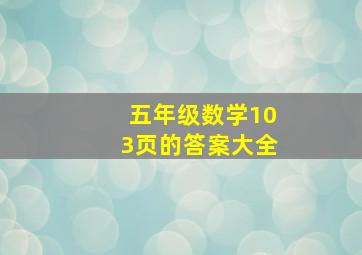 五年级数学103页的答案大全